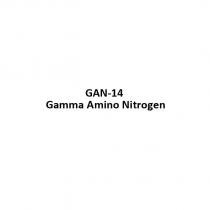 GAN-14
Gamma Amino Nitrogen